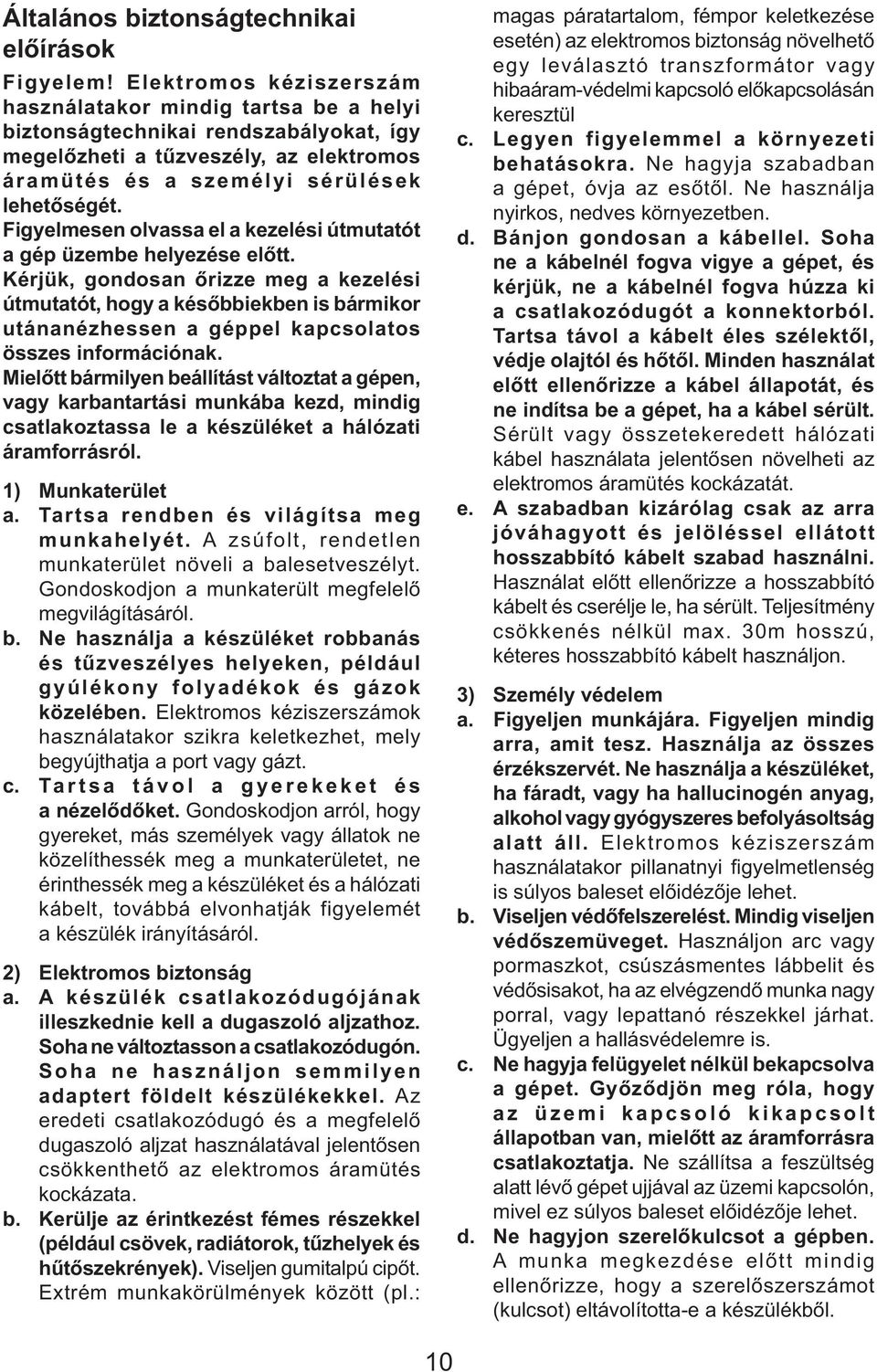 Általános biztonságtechnikai előírások

Figyelem! Elektromos kéziszerszám használatakor mindig tartsa be a helyi biztonságtechnikai rendszabályokat, így megelőzheti a tűzveszély, az elektromos áramütés és a személyi sérülések lehetőségét.
Figyelmesen olvassa el a kezelési útmutatót a gép üzembe helyezése előtt.
Kérjük, gondosan őrizze meg a kezelési útmutatót, hogy a későbbiekben is bármikor utánanézhessen a géppel kapcsolatos összes információnak.
Mielőtt bármilyen beállítást változtat a gépen, vagy karbantartási munkába kezd, mindig csatlakoztassa le a készüléket a hálózati áramforrásról.

1) Munkaterület
a. Tartsa rendben és világítsa meg munkahelyét. A zsúfolt, rendetlen munkaterület növeli a balesetveszélyt. Gondoskodjon a munkaterült megfelelő megvilágításáról.
b. Ne használja a készüléket robbanás és tűzveszélyes helyeken, például gyúlékony folyadékok és gázok közelében. Elektromos kéziszerszámok használatakor szikra keletkezhet, mely begyújthatja a port vagy gázt.
c. Tartsa távol a gyerekeket és a nézelődőket. Gondoskodjon arról, hogy gyereket, más személyek vagy állatok ne közelíthessék meg a munkaterületet, ne érinthessék meg a készüléket és a hálózati kábelt, továbbá elvonhatják figyelemét a készülék irányításáról.

2) Elektromos biztonság
a. A készülék csatlakozódugójának illeszkednie kell a dugaszoló aljzathoz. Soha ne változtasson a csatlakozódugón. Soha ne használjon semmilyen adaptert földelt készülékekkel. Az eredeti csatlakozódugó és a megfelelő dugaszoló aljzat használatával jelentősen csökkenthető az elektromos áramütés kockázata.
b. Kerülje az érintkezést fémes részekkel (például csövek, radiátorok, tűzhelyek és hűtőszekrények). Viseljen gumitalpú cipőt. Extrém munkakörülmények között (pl.: magas páratartalom, fémpor keletkezése esetén) az elektromos biztonság növelhető egy leválasztó transzformátor vagy hibaáram-védelmi kapcsoló előkapcsolásán keresztül
c. Legyen figyelemmel a környezeti behatásokra. Ne hagyja szabadban a gépet, óvja az esőtől. Ne használja nyirkos, nedves környezetben.
d. Bánjon gondosan a kábellel. Soha ne a kábelnél fogva vigye a gépet, és kérjük, ne a kábelnél fogva húzza ki a csatlakozódugót a konnektorból. Tartsa távol a kábelt éles szélektől, védje olajtól és hőtől. Minden használat előtt ellenőrizze a kábel állapotát, és ne indítsa be a gépet, ha a kábel sérült. Sérült vagy összetekeredett hálózati kábel használata jelentősen növelheti az elektromos áramütés kockázatát.
e. A szabadban kizárólag csak az arra jóváhagyott és jelöléssel ellátott hosszabbító kábelt szabad használni. Használat előtt ellenőrizze a hosszabbító kábelt és cserélje le, ha sérült. Teljesítmény csökkenés nélkül max. 30m hosszú, kéteres hosszabbító kábelt használjon.

3) Személy védelem
a. Figyeljen munkájára. Figyeljen mindig arra, amit tesz. Használja az összes érzékszervét. Ne használja a készüléket, ha fáradt, vagy ha hallucinogén anyag, alkohol vagy gyógyszeres befolyásoltság alatt áll. Elektromos kéziszerszám használatakor pillanatnyi figyelmetlenség is súlyos baleset előidézője lehet.
b. Viseljen védőfelszerelést. Mindig viseljen védőszemüveget. Használjon arc vagy pormaszkot, csúszásmentes lábbelit és védősisakot, ha az elvégzendő munka nagy porral, vagy lepattanó részekkel járhat. Ügyeljen a hallásvédelemre is.
c. Ne hagyja felügyelet nélkül bekapcsolva a gépet. Győződjön meg róla, hogy az üzemi kapcsoló kikapcsolt állapotban van, mielőtt az áramforrásra csatlakoztatja. Ne szállítsa a feszültség alatt lévő gépet ujjával az üzemi kapcsolón, mivel ez súlyos baleset előidézője lehet.
d. Ne hagyjon szerelőkulcsot a gépben. A munka megkezdése előtt mindig ellenőrizze, hogy a szerelőszerszámot (kulcsot) eltávolította-e a készülékből.

10